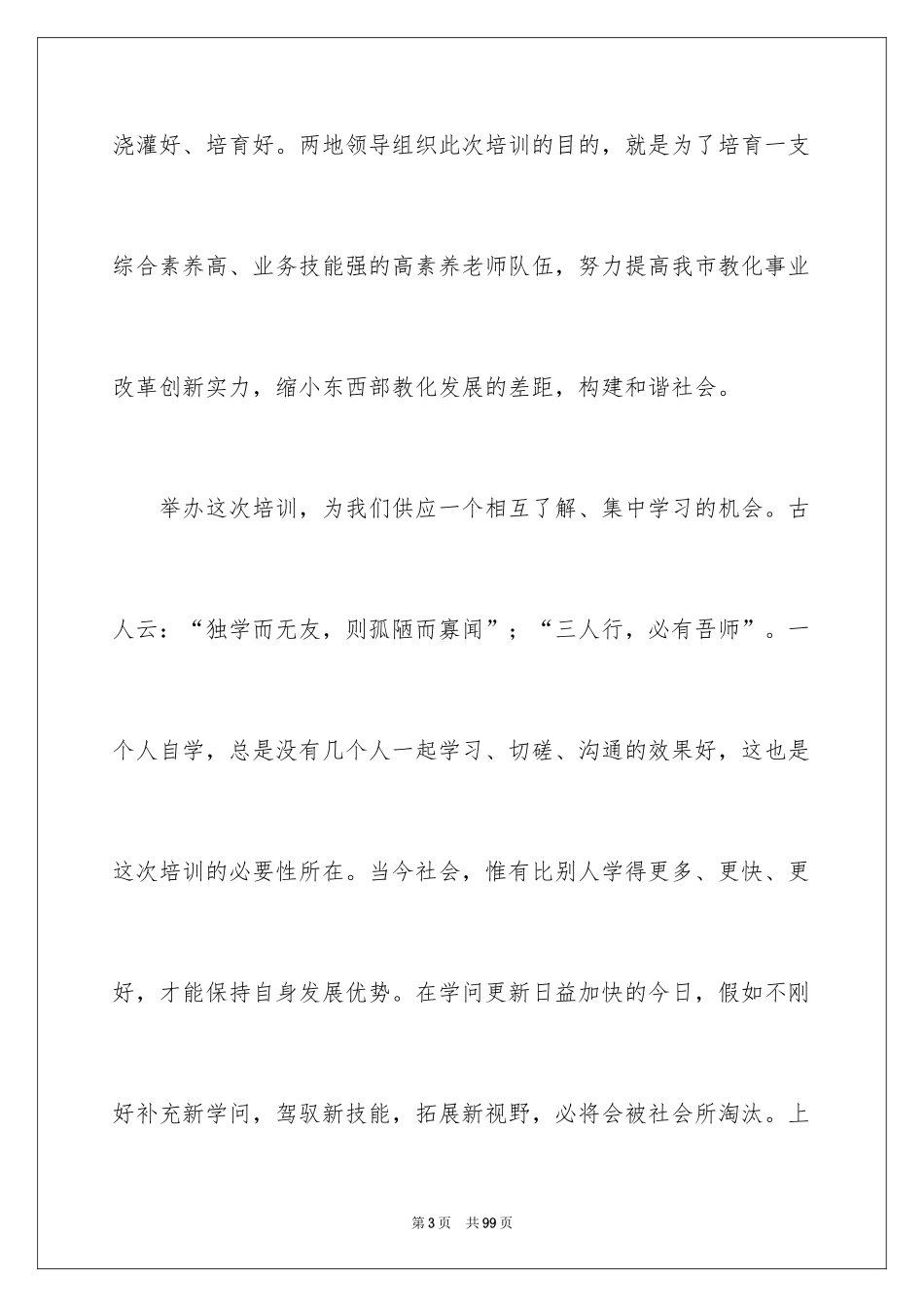 浇灌好、培育好。两地领导组织此次培训的目的，就是为了培育一支综合素养高、业务技能强的高素养老师队伍，努力提高我市教化事业改革创新实力，缩小东西部教化发展的差距，构建和谐社会。

举办这次培训，为我们供应一个相互了解、集中学习的机会。古人云：“独学而无友，则孤陋而寡闻”；“三人行，必有吾师”。一个人自学，总是没有几个人一起学习、切磋、沟通的效果好，这也是这次培训的必要性所在。当今社会，惟有比别人学得更多、更快、更好，才能保持自身发展优势。在学问更新日益加快的今日，假如不刚好补充新学问，驾驭新技能，拓展新视野，必将会被社会所淘汰。上

第3页　共99页